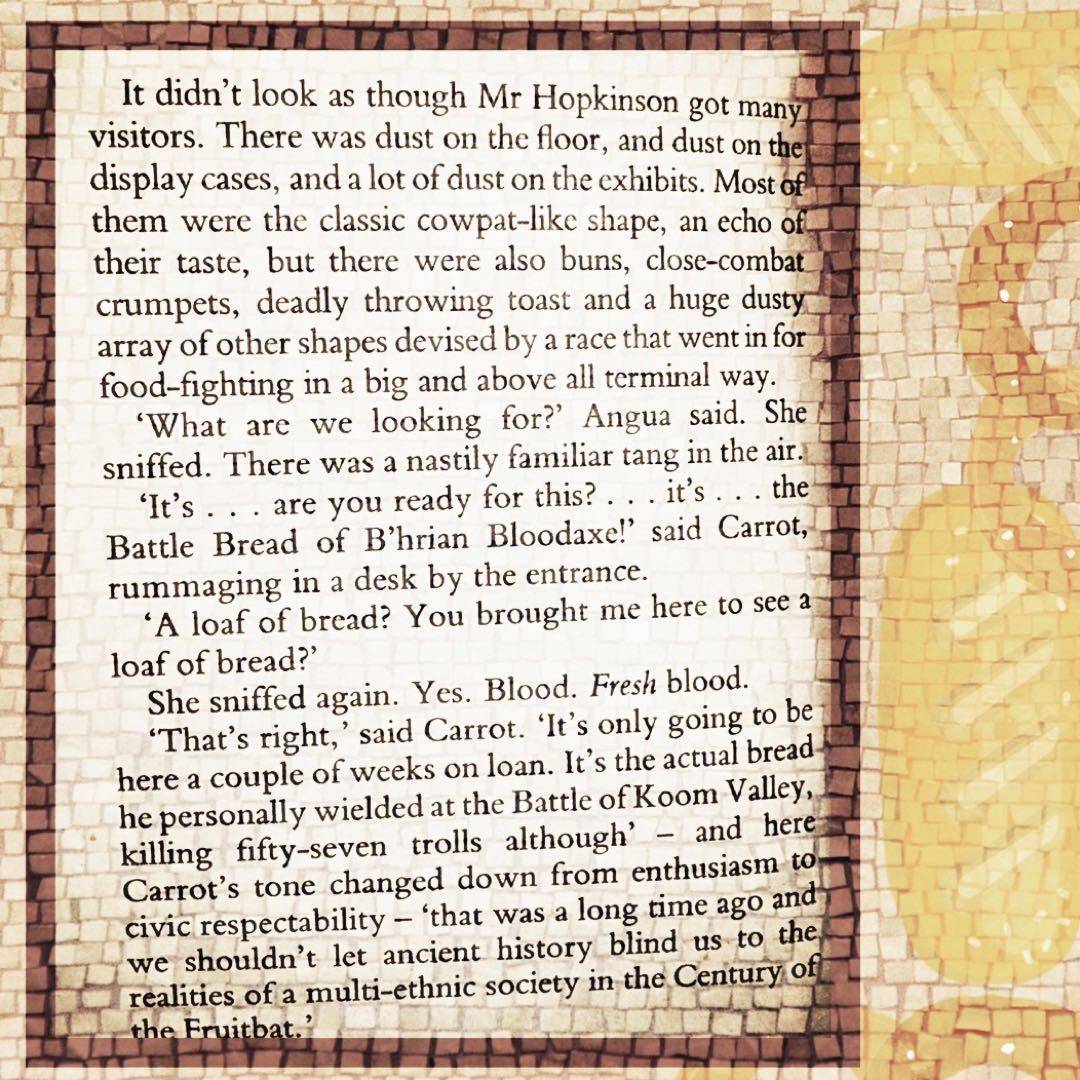 It didn't look as though Mr Hopkinson got many visitors. There was dust on the floor, and dust on the display cases, and a lot of dust on the exhibits. Most of them were the classic cowpat-like shape, an echo of their taste, but there were also buns, close-combat crumpets, deadly throwing toast and a huge dusty array of other shapes devised by a race that went in for food-fighting in a big and above all terminal way.

'What are we looking for?' Angua said. She sniffed. There was a nastily familiar tang in the air.

'It's . . . are you ready for this? . . . it's . . . the Battle Bread of B'hrian Bloodaxe!' said Carrot, rummaging in a desk by the entrance.

'A loaf of bread? You brought me here to see a loaf of bread?'

She sniffed again. Yes. Blood. Fresh blood.

'That's right,' said Carrot. 'It's only going to be here a couple of weeks on loan. It's the actual bread he personally wielded at the Battle of Koom Valley, killing fifty-seven trolls although' – and here Carrot's tone changed down from enthusiasm to civic respectability – 'that was a long time ago and we shouldn't let ancient history blind us to the realities of a multi-ethnic society in the Century of the Fruitbat.'